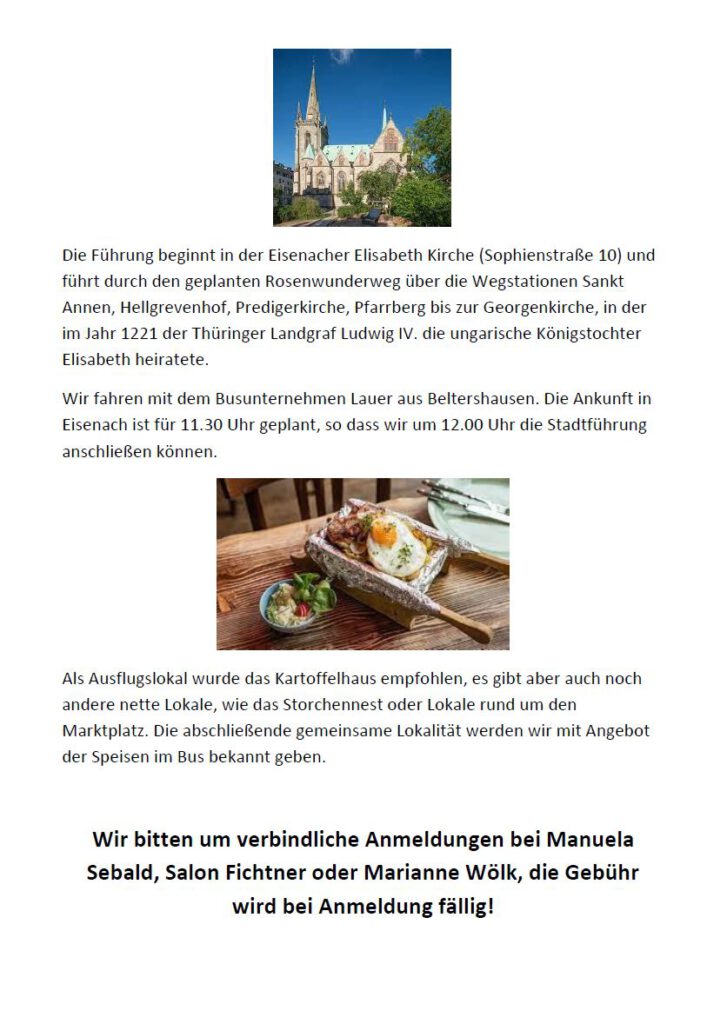 Die Führung beginnt in der Eisenacher Elisabeth Kirche (Sophienstraße 10) und führt durch den geplanten Rosenwunderweg über die Wegstationen Sankt Annen, Hellgrevenhof, Predigerkirche, Pfarrberg bis zur Georgenkirche, in der im Jahr 1221 der Thüringer Landgraf Ludwig IV. die ungarische Königstochter Elisabeth heiratete.

Wir fahren mit dem Busunternehmen Lauer aus Beltershausen. Die Ankunft in Eisenach ist für 11.30 Uhr geplant, so dass wir um 12.00 Uhr die Stadtführung anschließen können.

Als Ausflugslokal wurde das Kartoffelhaus empfohlen, es gibt aber auch noch andere nette Lokale, wie das Storchennest oder Lokale rund um den Marktplatz. Die abschließende gemeinsame Lokalität werden wir mit Angebot der Speisen im Bus bekannt geben.

Wir bitten um verbindliche Anmeldungen bei Manuela Sebald, Salon Fichtner oder Marianne Wölk, die Gebühr wird bei Anmeldung fällig!